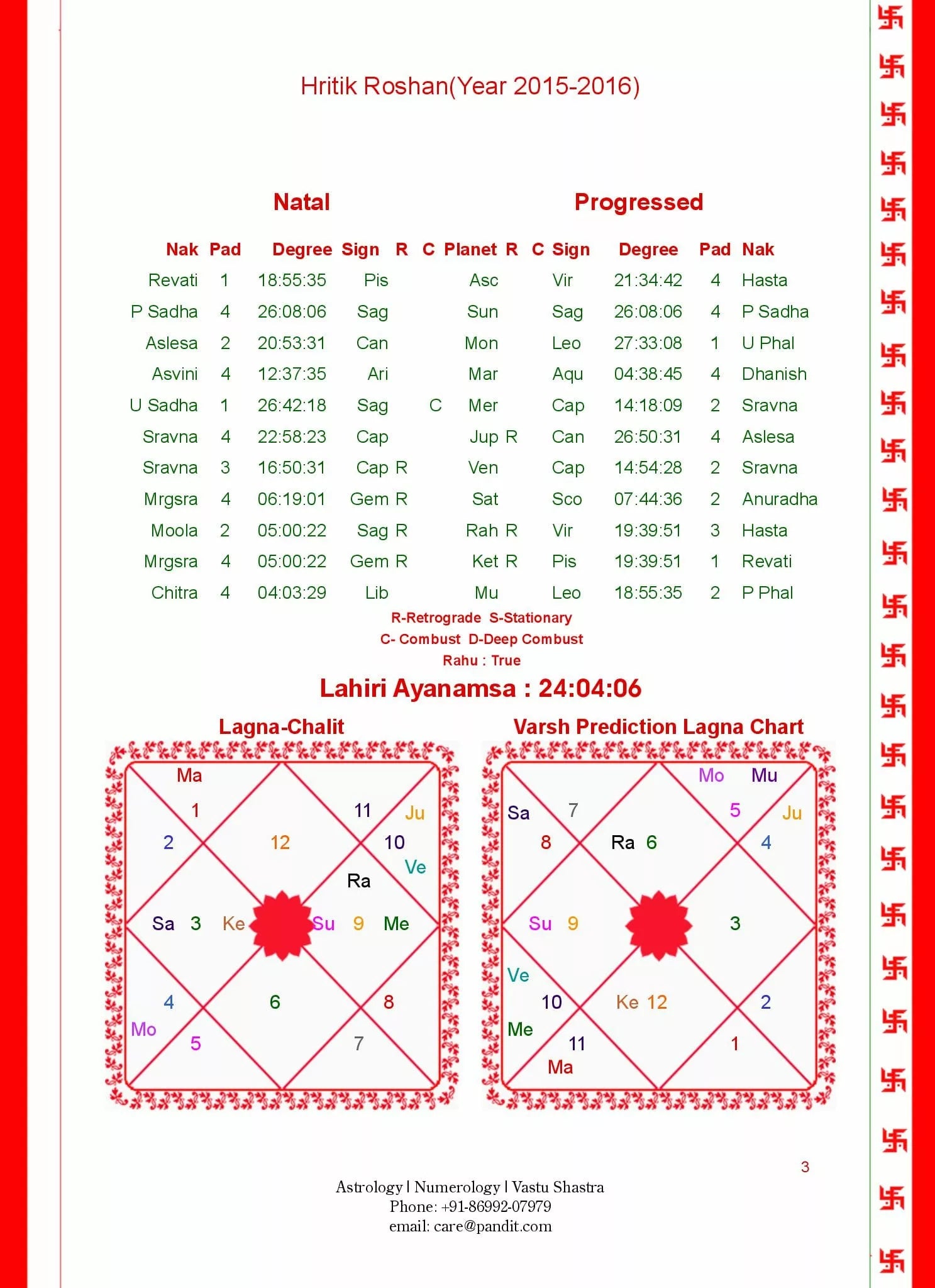 Hritik Roshan(Year 2015-2016)

Natal

Progressed

| Nak | Pad | Degree | Sign | R | C | Planet | R | C | Sign | Degree | Pad | Nak |
|---|---|---|---|---|---|---|---|---|---|---|---|---|
| Revati | 1 | 18:55:35 | Pis | | | Asc | | | Vir | 21:34:42 | 4 | Hasta |
| P Sadha | 4 | 26:08:06 | Sag | | | Sun | | | Sag | 26:08:06 | 4 | P Sadha |
| Aslesa | 2 | 20:53:31 | Can | | | Mon | | | Leo | 27:33:08 | 1 | U Phal |
| Asvini | 4 | 12:37:35 | Ari | | | Mar | | | Aqu | 04:38:45 | 4 | Dhanish |
| U Sadha | 1 | 26:42:18 | Sag | | C | Mer | | | Cap | 14:18:09 | 2 | Sravna |
| Sravna | 4 | 22:58:23 | Cap | | | Jup | R | | Can | 26:50:31 | 4 | Aslesa |
| Sravna | 3 | 16:50:31 | Cap | R | | Ven | | | Cap | 14:54:28 | 2 | Sravna |
| Mrgsra | 4 | 06:19:01 | Gem | R | | Sat | | | Sco | 07:44:36 | 2 | Anuradha |
| Moola | 2 | 05:00:22 | Sag | R | | Rah | R | | Vir | 19:39:51 | 3 | Hasta |
| Mrgsra | 4 | 05:00:22 | Gem | R | | Ket | R | | Pis | 19:39:51 | 1 | Revati |
| Chitra | 4 | 04:03:29 | Lib | | | Mu | | | Leo | 18:55:35 | 2 | P Phal |

R-Retrograde S-Stationary
C- Combust D-Deep Combust
Rahu : True

Lahiri Ayanamsa : 24:04:06

Lagna-Chalit

Ma 1 11 Ju 2 12 10 Ve Ra Sa 3 Ke Su 9 Me 4 6 8 Mo 5 7

Varsh Prediction Lagna Chart

Mo Mu Sa 7 5 Ju 8 Ra 6 4 Su 9 3 Ve 10 Ke 12 2 Me 11 1 Ma

3

Astrology | Numerology | Vastu Shastra
Phone: +91-86992-07979
email: care@pandit.com